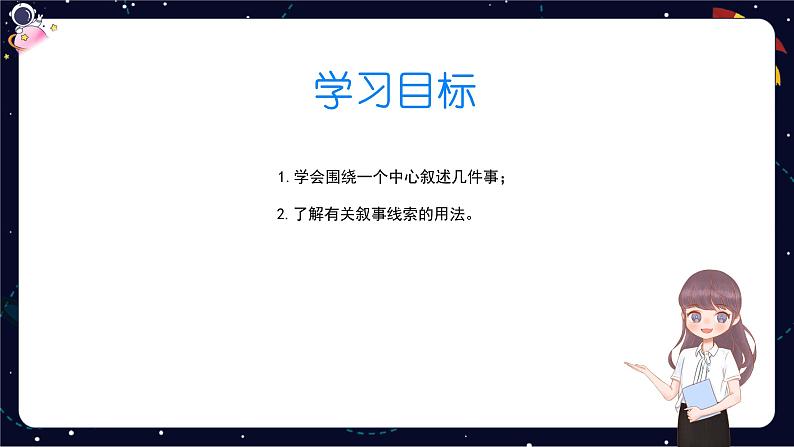 学习目标

1. 学会围绕一个中心叙述几件事；

2. 了解有关叙事线索的用法。